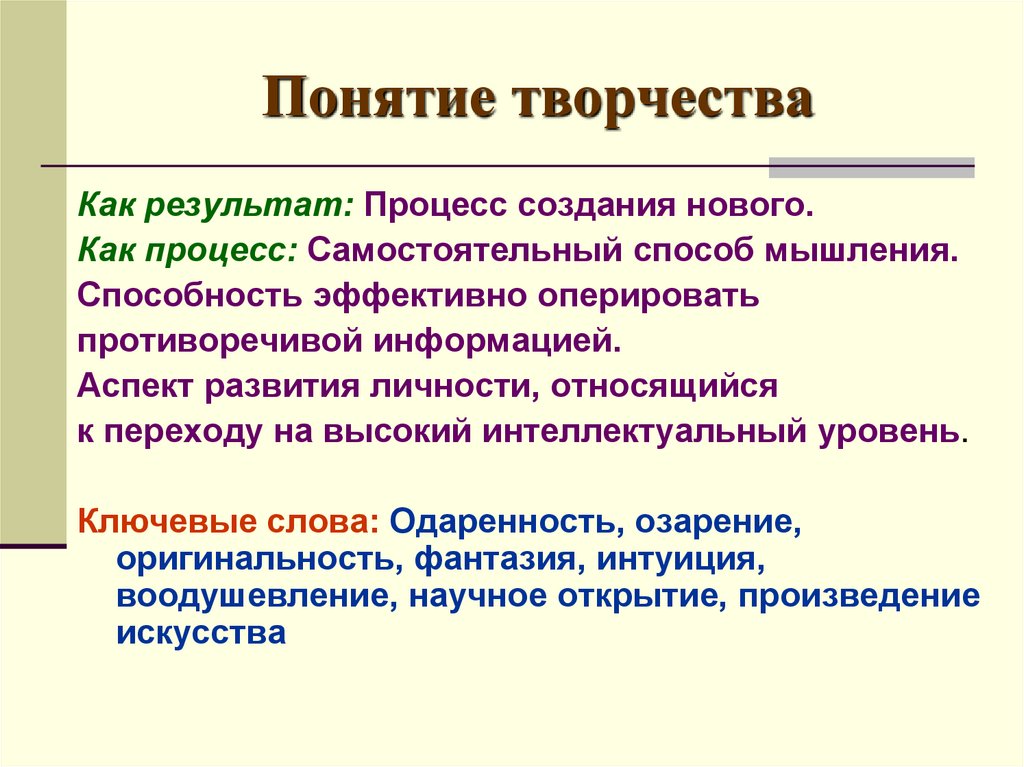 Понятие творчества

Как результат: Процесс создания нового.
Как процесс: Самостоятельный способ мышления.
Способность эффективно оперировать противоречивой информацией.
Аспект развития личности, относящийся к переходу на высокий интеллектуальный уровень.

Ключевые слова: Одаренность, озарение, оригинальность, фантазия, интуиция, воодушевление, научное открытие, произведение искусства